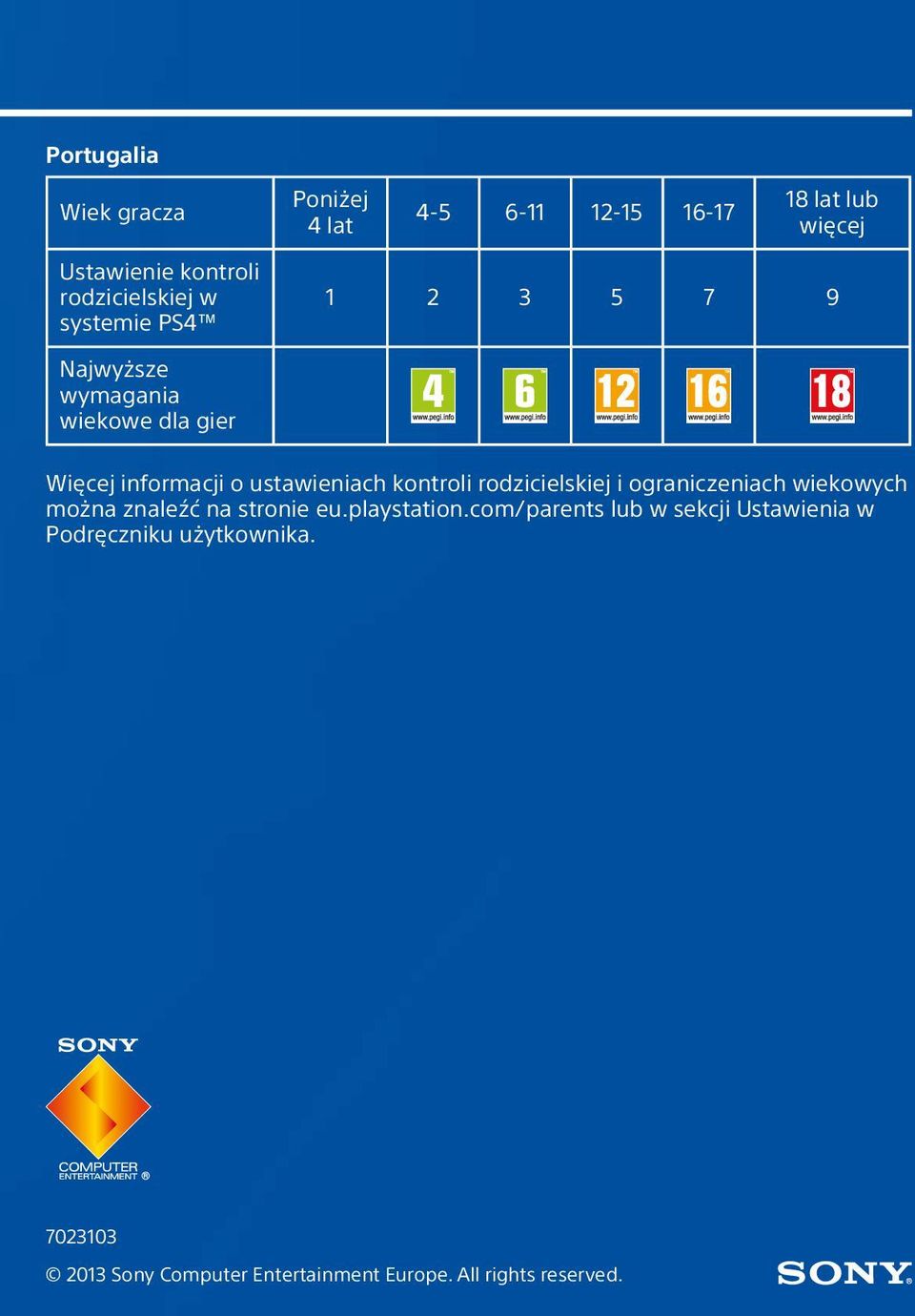 Portugalia

| Wiek gracza | Poniżej 4 lat | 4-5 | 6-11 | 12-15 | 16-17 | 18 lat lub więcej |
|---|---|---|---|---|---|---|
| Ustawienie kontroli rodzicielskiej w systemie PS4™ | 1 | 2 | 3 | 5 | 7 | 9 |
| Najwyższe wymagania wiekowe dla gier | | 4 www.pegi.info | 6 www.pegi.info | 12 www.pegi.info | 16 www.pegi.info | 18 www.pegi.info |

Więcej informacji o ustawieniach kontroli rodzicielskiej i ograniczeniach wiekowych można znaleźć na stronie eu.playstation.com/parents lub w sekcji Ustawienia w Podręczniku użytkownika.

SONY
COMPUTER ENTERTAINMENT ®

7023103

© 2013 Sony Computer Entertainment Europe. All rights reserved.

SONY